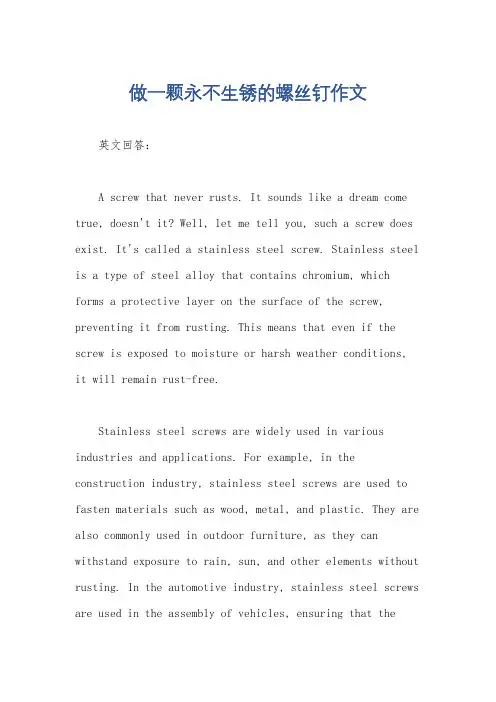 做一颗永不生锈的螺丝钉作文

英文回答：

A screw that never rusts. It sounds like a dream come true, doesn't it? Well, let me tell you, such a screw does exist. It's called a stainless steel screw. Stainless steel is a type of steel alloy that contains chromium, which forms a protective layer on the surface of the screw, preventing it from rusting. This means that even if the screw is exposed to moisture or harsh weather conditions, it will remain rust-free.

Stainless steel screws are widely used in various industries and applications. For example, in the construction industry, stainless steel screws are used to fasten materials such as wood, metal, and plastic. They are also commonly used in outdoor furniture, as they can withstand exposure to rain, sun, and other elements without rusting. In the automotive industry, stainless steel screws are used in the assembly of vehicles, ensuring that the